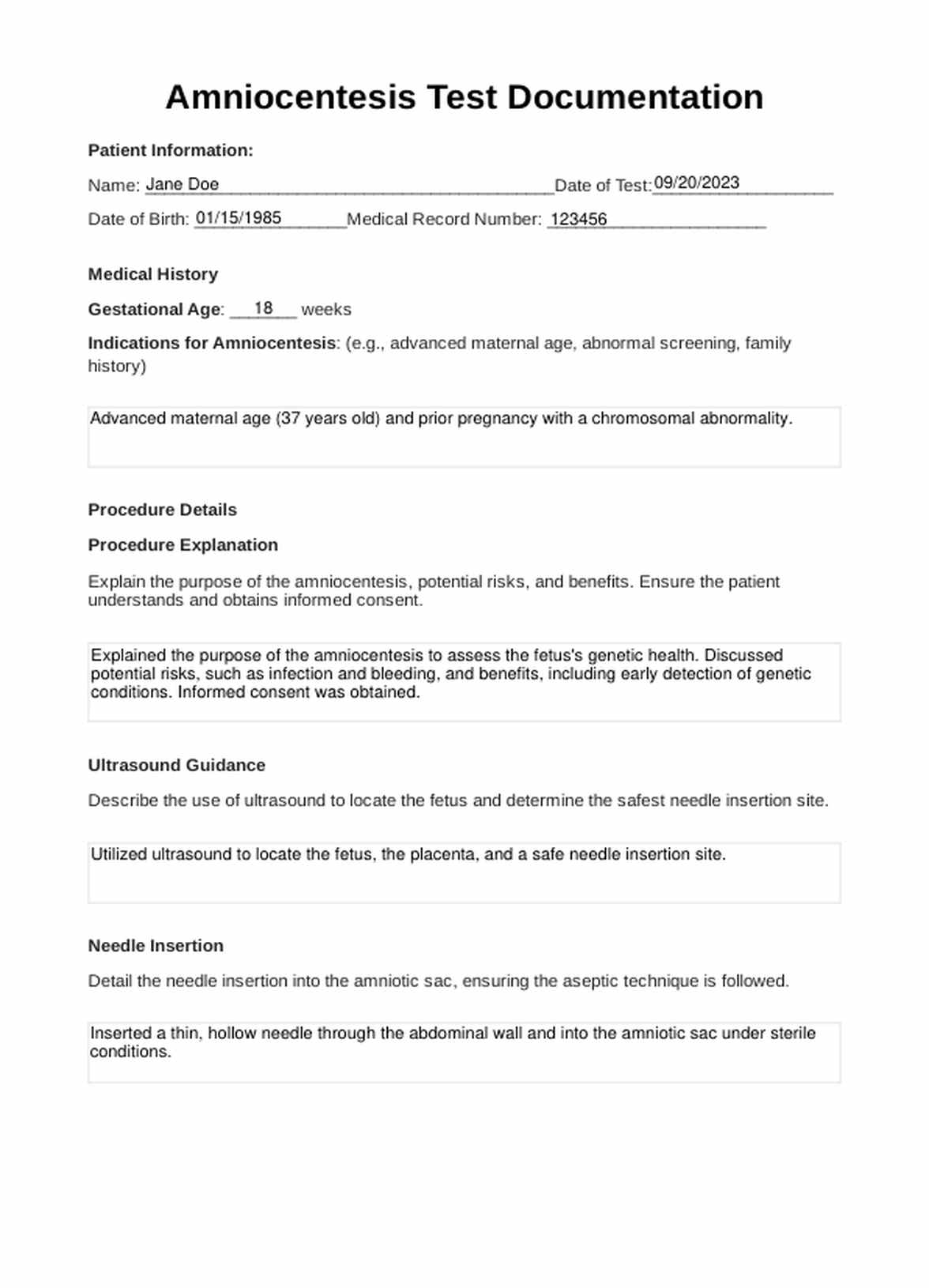 Amniocentesis Test Documentation

Patient Information:

Name: Jane Doe Date of Test: 09/20/2023

Date of Birth: 01/15/1985 Medical Record Number: 123456

Medical History

Gestational Age: 18 weeks

Indications for Amniocentesis: (e.g., advanced maternal age, abnormal screening, family history)

Advanced maternal age (37 years old) and prior pregnancy with a chromosomal abnormality.

Procedure Details

Procedure Explanation

Explain the purpose of the amniocentesis, potential risks, and benefits. Ensure the patient understands and obtains informed consent.

Explained the purpose of the amniocentesis to assess the fetus's genetic health. Discussed potential risks, such as infection and bleeding, and benefits, including early detection of genetic conditions. Informed consent was obtained.

Ultrasound Guidance

Describe the use of ultrasound to locate the fetus and determine the safest needle insertion site.

Utilized ultrasound to locate the fetus, the placenta, and a safe needle insertion site.

Needle Insertion

Detail the needle insertion into the amniotic sac, ensuring the aseptic technique is followed.

Inserted a thin, hollow needle through the abdominal wall and into the amniotic sac under sterile conditions.